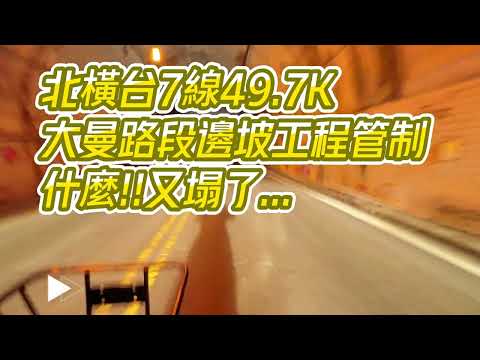 北橫台7線49.7K
大曼路段邊坡工程管制
什麼!!又塌了...